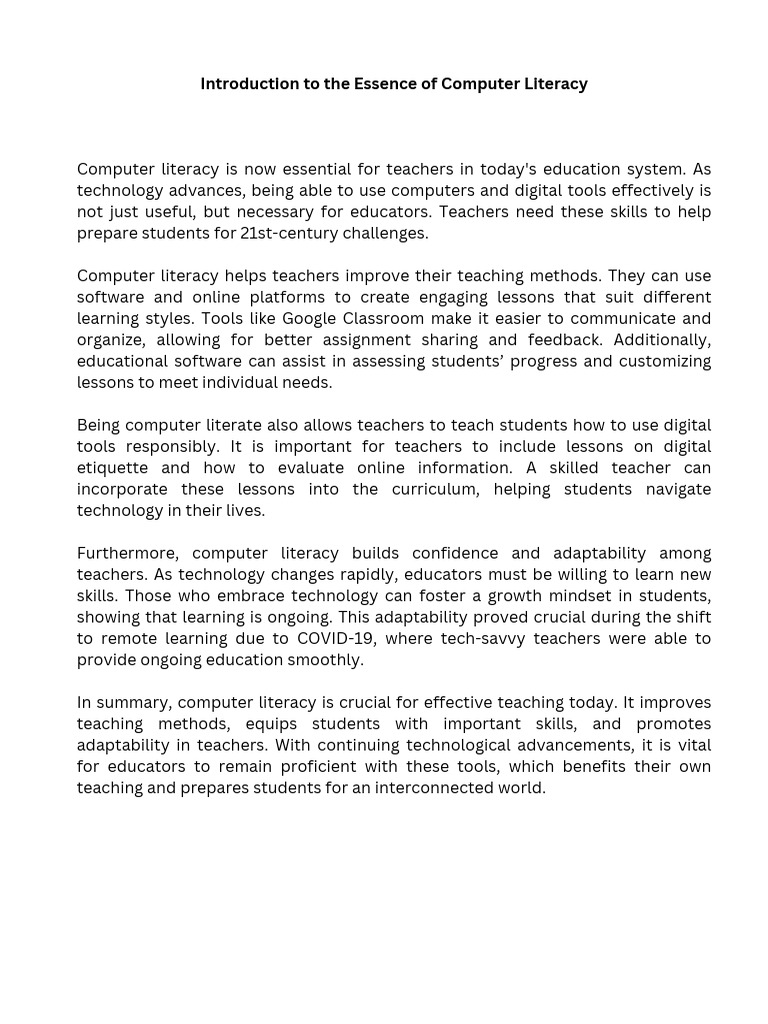 Introduction to the Essence of Computer Literacy

Computer literacy is now essential for teachers in today's education system. As technology advances, being able to use computers and digital tools effectively is not just useful, but necessary for educators. Teachers need these skills to help prepare students for 21st-century challenges.

Computer literacy helps teachers improve their teaching methods. They can use software and online platforms to create engaging lessons that suit different learning styles. Tools like Google Classroom make it easier to communicate and organize, allowing for better assignment sharing and feedback. Additionally, educational software can assist in assessing students' progress and customizing lessons to meet individual needs.

Being computer literate also allows teachers to teach students how to use digital tools responsibly. It is important for teachers to include lessons on digital etiquette and how to evaluate online information. A skilled teacher can incorporate these lessons into the curriculum, helping students navigate technology in their lives.

Furthermore, computer literacy builds confidence and adaptability among teachers. As technology changes rapidly, educators must be willing to learn new skills. Those who embrace technology can foster a growth mindset in students, showing that learning is ongoing. This adaptability proved crucial during the shift to remote learning due to COVID-19, where tech-savvy teachers were able to provide ongoing education smoothly.

In summary, computer literacy is crucial for effective teaching today. It improves teaching methods, equips students with important skills, and promotes adaptability in teachers. With continuing technological advancements, it is vital for educators to remain proficient with these tools, which benefits their own teaching and prepares students for an interconnected world.